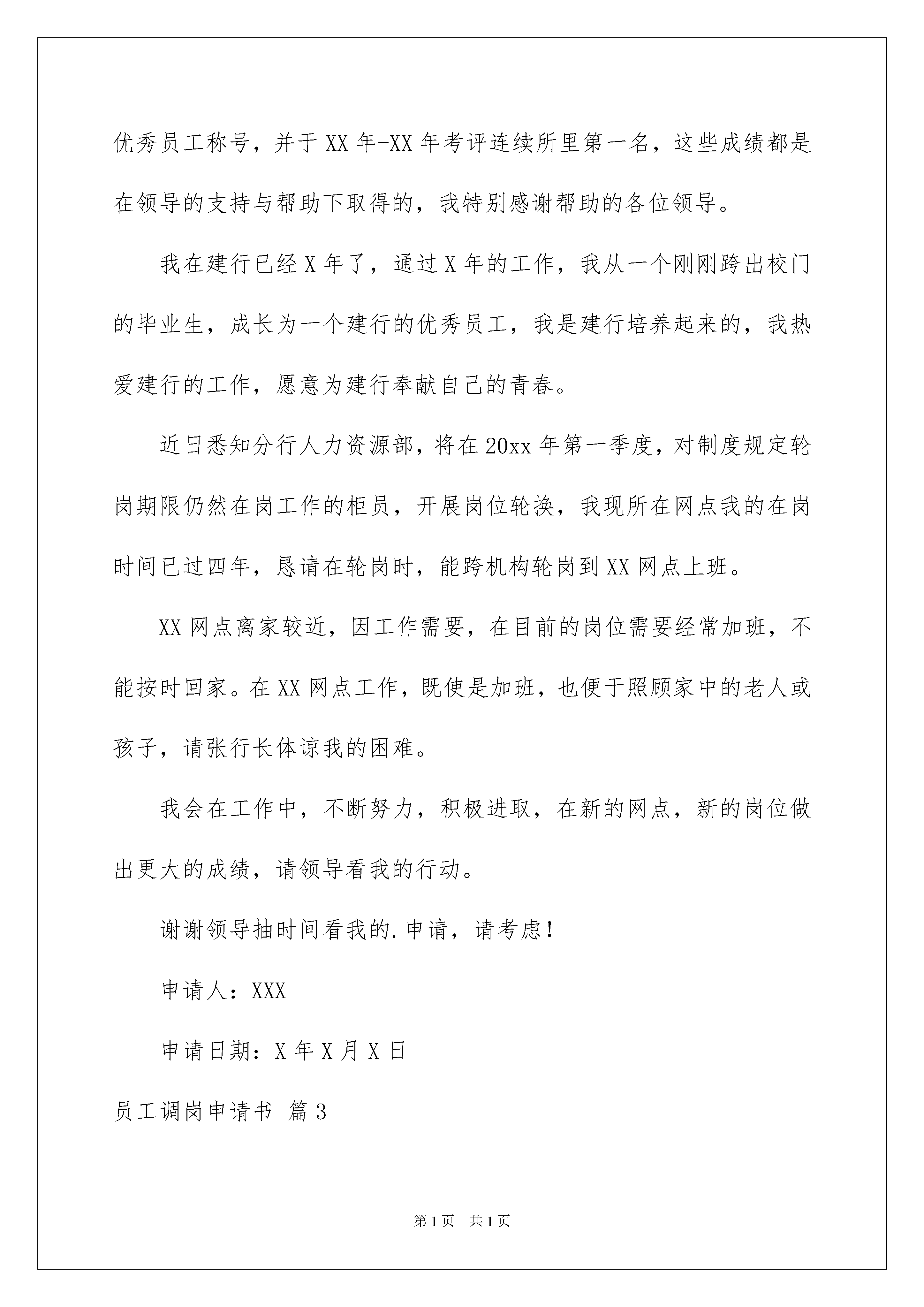 优秀员工称号，并于XX年-XX年考评连续所里第一名，这些成绩都是在领导的支持与帮助下取得的，我特别感谢帮助的各位领导。

我在建行已经X年了，通过X年的工作，我从一个刚刚跨出校门的毕业生，成长为一个建行的优秀员工，我是建行培养起来的，我热爱建行的工作，愿意为建行奉献自己的青春。

近日悉知分行人力资源部，将在20xx年第一季度，对制度规定轮岗期限仍然在岗工作的柜员，开展岗位轮换，我现所在网点我的在岗时间已过四年，恳请在轮岗时，能跨机构轮岗到XX网点上班。

XX网点离家较近，因工作需要，在目前的岗位需要经常加班，不能按时回家。在XX网点工作，既使是加班，也便于照顾家中的老人或孩子，请张行长体谅我的困难。

我会在工作中，不断努力，积极进取，在新的网点，新的岗位做出更大的成绩，请领导看我的行动。

谢谢领导抽时间看我的.申请，请考虑！

申请人：XXX

申请日期：X年X月X日

员工调岗申请书 篇3

第1页 共1页